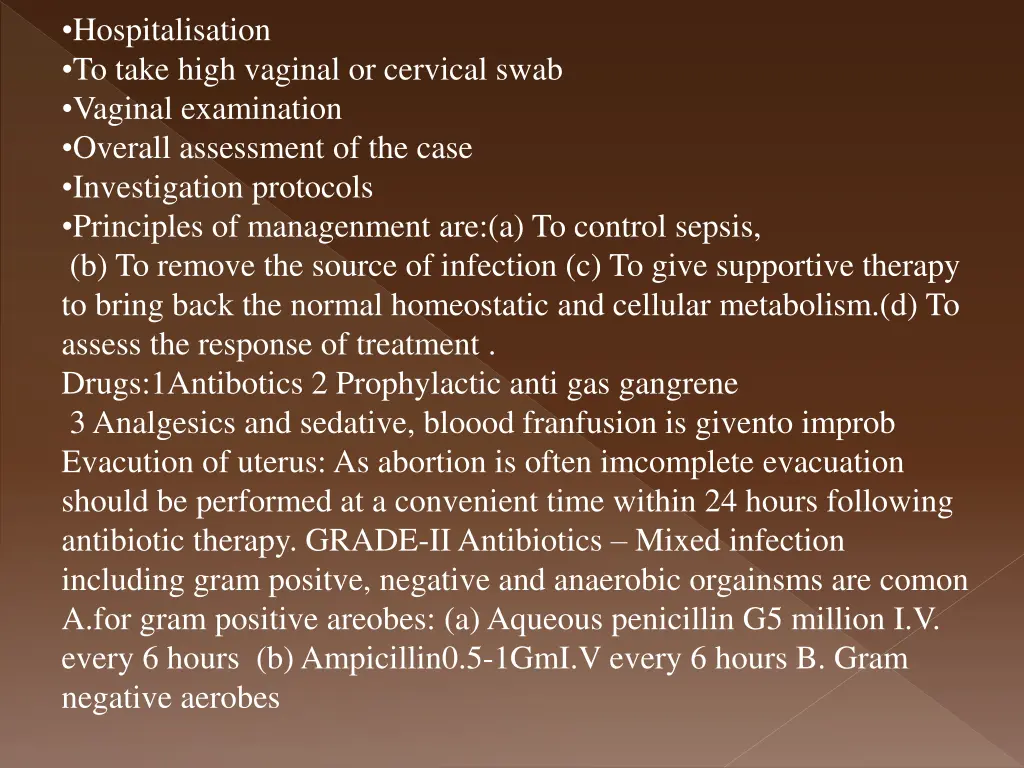 •Hospitalisation
•To take high vaginal or cervical swab
•Vaginal examination
•Overall assessment of the case
•Investigation protocols
•Principles of managenment are:(a) To control sepsis, (b) To remove the source of infection (c) To give supportive therapy to bring back the normal homeostatic and cellular metabolism.(d) To assess the response of treatment .
Drugs:1Antibotics 2 Prophylactic anti gas gangrene
3 Analgesics and sedative, bloood franfusion is givento improb
Evacution of uterus: As abortion is often imcomplete evacuation should be performed at a convenient time within 24 hours following antibiotic therapy. GRADE-II Antibiotics – Mixed infection including gram positve, negative and anaerobic orgainsms are comon A.for gram positive areobes: (a) Aqueous penicillin G5 million I.V. every 6 hours (b) Ampicillin0.5-1GmI.V every 6 hours B. Gram negative aerobes